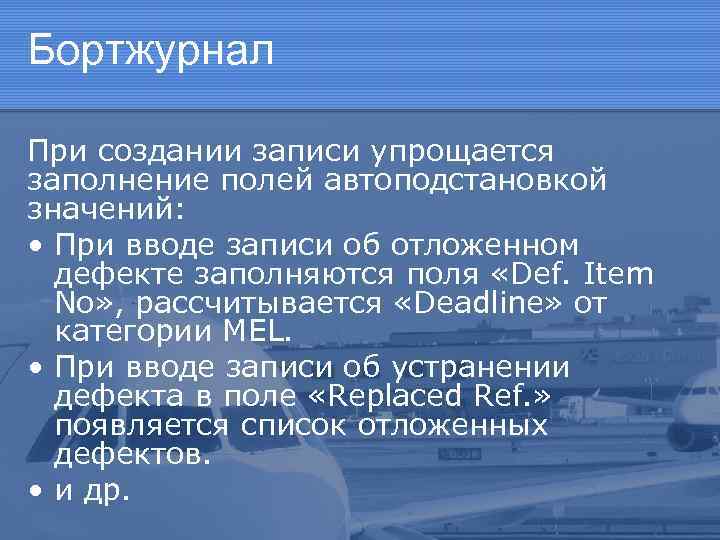 Бортжурнал

При создании записи упрощается заполнение полей автоподстановкой значений:

• При вводе записи об отложенном дефекте заполняются поля «Def. Item No», рассчитывается «Deadline» от категории MEL.
• При вводе записи об устранении дефекта в поле «Replaced Ref.» появляется список отложенных дефектов.
• и др.